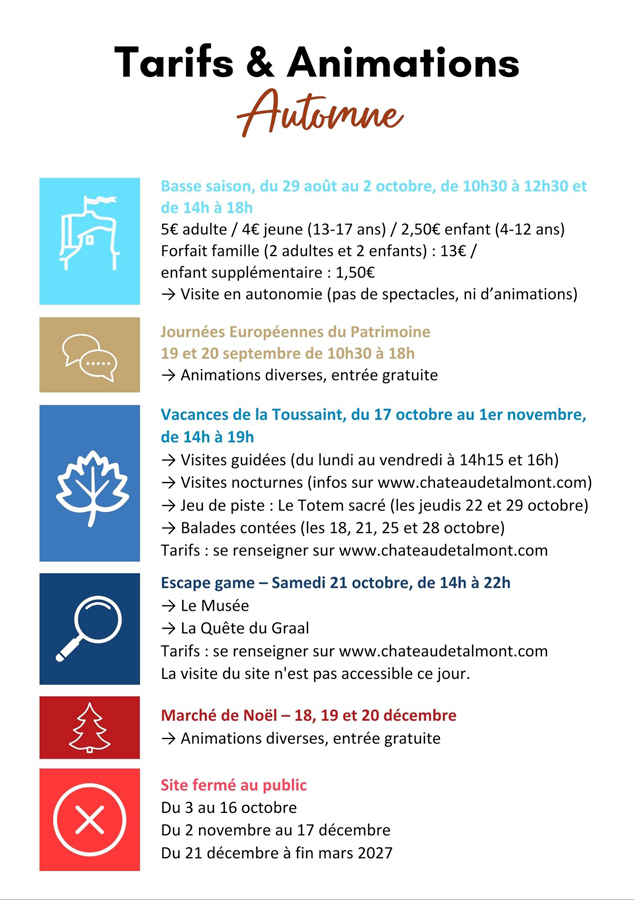 Tarifs & Animations
Automne

Basse saison, du 29 août au 2 octobre, de 10h30 à 12h30 et de 14h à 18h
5€ adulte / 4€ jeune (13-17 ans) / 2,50€ enfant (4-12 ans)
Forfait famille (2 adultes et 2 enfants) : 13€ / enfant supplémentaire : 1,50€
→ Visite en autonomie (pas de spectacles, ni d'animations)

Journées Européennes du Patrimoine
19 et 20 septembre de 10h30 à 18h
→ Animations diverses, entrée gratuite

Vacances de la Toussaint, du 17 octobre au 1er novembre, de 14h à 19h
→ Visites guidées (du lundi au vendredi à 14h15 et 16h)
→ Visites nocturnes (infos sur www.chateaudetalmont.com)
→ Jeu de piste : Le Totem sacré (les jeudis 22 et 29 octobre)
→ Balades contées (les 18, 21, 25 et 28 octobre)
Tarifs : se renseigner sur www.chateaudetalmont.com

Escape game – Samedi 21 octobre, de 14h à 22h
→ Le Musée
→ La Quête du Graal
Tarifs : se renseigner sur www.chateaudetalmont.com
La visite du site n'est pas accessible ce jour.

Marché de Noël – 18, 19 et 20 décembre
→ Animations diverses, entrée gratuite

Site fermé au public
Du 3 au 16 octobre
Du 2 novembre au 17 décembre
Du 21 décembre à fin mars 2027